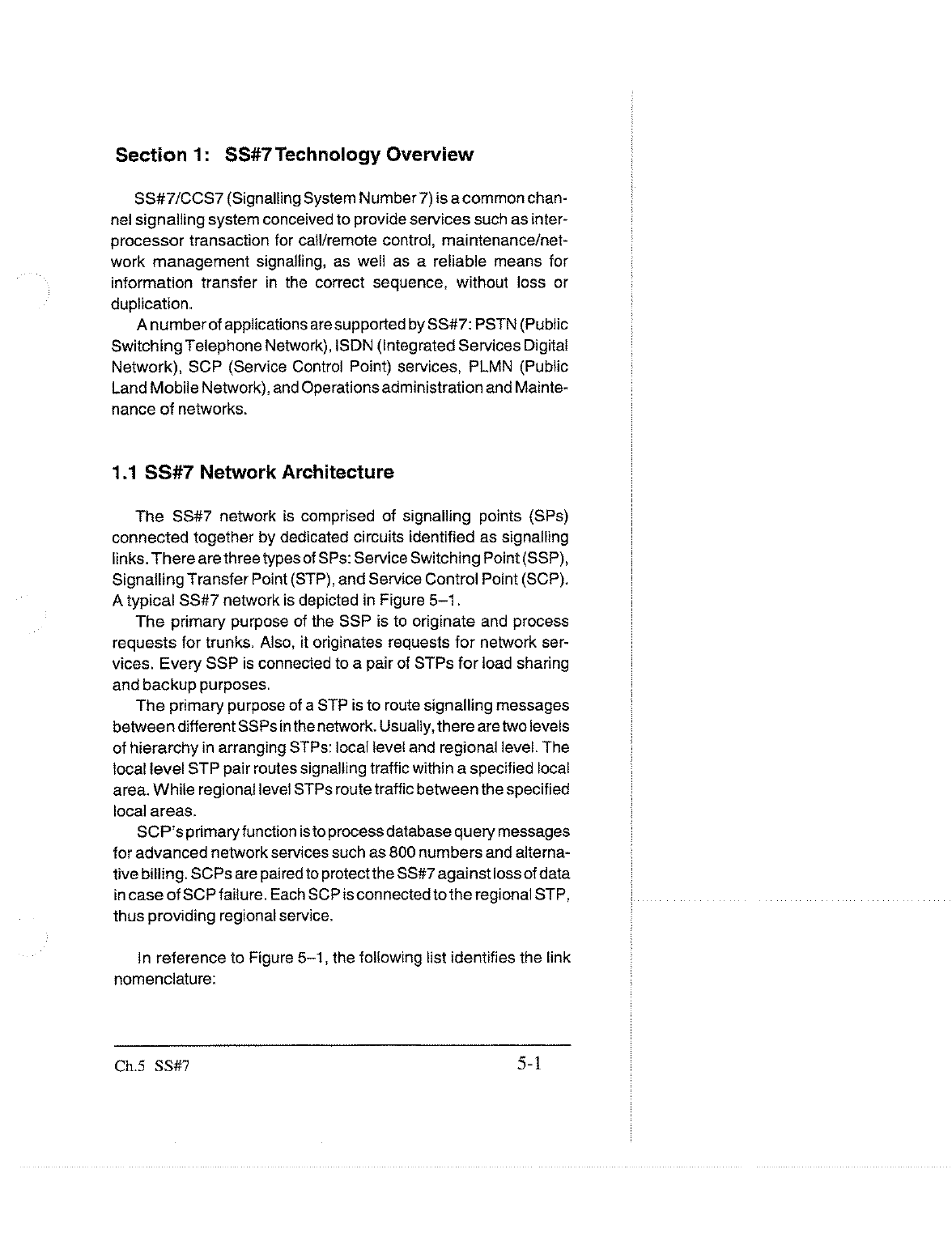 Section 1: SS#7 Technology Overview

SS#7/CCS7 (Signalling System Number 7) is a common channel signalling system conceived to provide services such as interprocessor transaction for call/remote control, maintenance/network management signalling, as well as a reliable means for information transfer in the correct sequence, without loss or duplication.

A number of applications are supported by SS#7: PSTN (Public Switching Telephone Network), ISDN (Integrated Services Digital Network), SCP (Service Control Point) services, PLMN (Public Land Mobile Network), and Operations administration and Maintenance of networks.

1.1 SS#7 Network Architecture

The SS#7 network is comprised of signalling points (SPs) connected together by dedicated circuits identified as signalling links. There are three types of SPs: Service Switching Point (SSP), Signalling Transfer Point (STP), and Service Control Point (SCP). A typical SS#7 network is depicted in Figure 5–1.

The primary purpose of the SSP is to originate and process requests for trunks. Also, it originates requests for network services. Every SSP is connected to a pair of STPs for load sharing and backup purposes.

The primary purpose of a STP is to route signalling messages between different SSPs in the network. Usually, there are two levels of hierarchy in arranging STPs: local level and regional level. The local level STP pair routes signalling traffic within a specified local area. While regional level STPs route traffic between the specified local areas.

SCP's primary function is to process database query messages for advanced network services such as 800 numbers and alternative billing. SCPs are paired to protect the SS#7 against loss of data in case of SCP failure. Each SCP is connected to the regional STP, thus providing regional service.

In reference to Figure 5–1, the following list identifies the link nomenclature:

Ch.5 SS#7

5-1